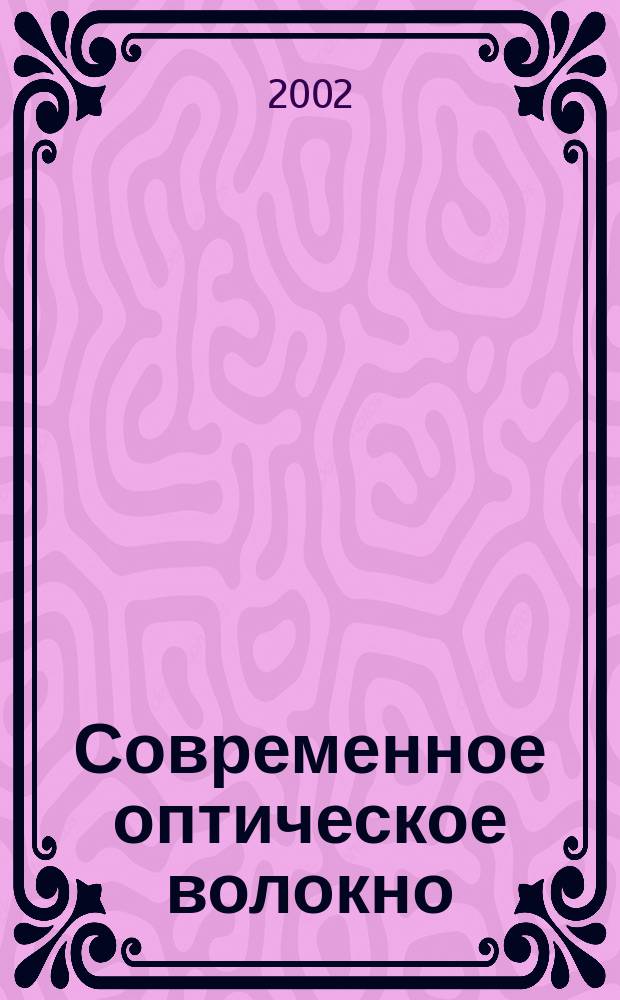 2002

Современное оптическое волокно